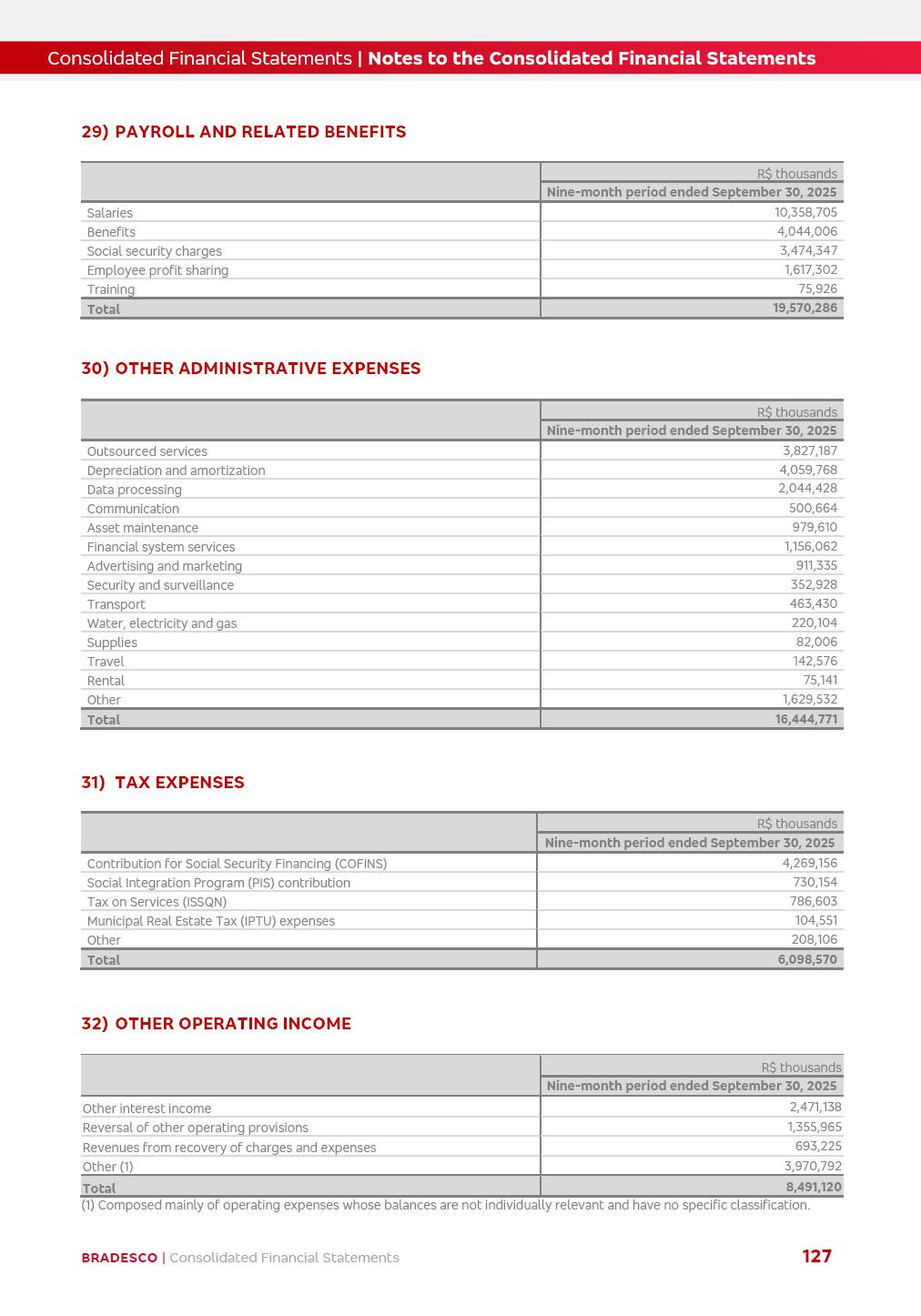 Consolidated Financial Statements | Notes to the Consolidated Financial Statements

29) PAYROLL AND RELATED BENEFITS

| | R$ thousands |
|---|---|
| | Nine-month period ended September 30, 2025 |
| Salaries | 10,358,705 |
| Benefits | 4,044,006 |
| Social security charges | 3,474,347 |
| Employee profit sharing | 1,617,302 |
| Training | 75,926 |
| Total | 19,570,286 |

30) OTHER ADMINISTRATIVE EXPENSES

| | R$ thousands |
|---|---|
| | Nine-month period ended September 30, 2025 |
| Outsourced services | 3,827,187 |
| Depreciation and amortization | 4,059,768 |
| Data processing | 2,044,428 |
| Communication | 500,664 |
| Asset maintenance | 979,610 |
| Financial system services | 1,156,062 |
| Advertising and marketing | 911,335 |
| Security and surveillance | 352,928 |
| Transport | 463,430 |
| Water, electricity and gas | 220,104 |
| Supplies | 82,006 |
| Travel | 142,576 |
| Rental | 75,141 |
| Other | 1,629,532 |
| Total | 16,444,771 |

31) TAX EXPENSES

| | R$ thousands |
|---|---|
| | Nine-month period ended September 30, 2025 |
| Contribution for Social Security Financing (COFINS) | 4,269,156 |
| Social Integration Program (PIS) contribution | 730,154 |
| Tax on Services (ISSQN) | 786,603 |
| Municipal Real Estate Tax (IPTU) expenses | 104,551 |
| Other | 208,106 |
| Total | 6,098,570 |

32) OTHER OPERATING INCOME

| | R$ thousands |
|---|---|
| | Nine-month period ended September 30, 2025 |
| Other interest income | 2,471,138 |
| Reversal of other operating provisions | 1,355,965 |
| Revenues from recovery of charges and expenses | 693,225 |
| Other (1) | 3,970,792 |
| Total | 8,491,120 |

(1) Composed mainly of operating expenses whose balances are not individually relevant and have no specific classification.

BRADESCO | Consolidated Financial Statements 127